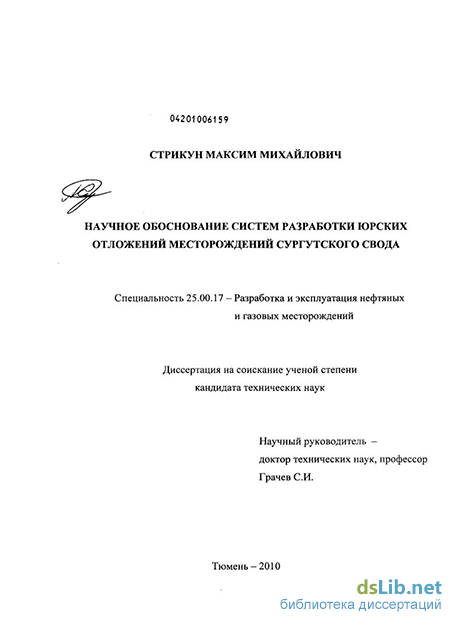 04201006159

СТРИКУН МАКСИМ МИХАЙЛОВИЧ

НАУЧНОЕ ОБОСНОВАНИЕ СИСТЕМ РАЗРАБОТКИ ЮРСКИХ ОТЛОЖЕНИЙ МЕСТОРОЖДЕНИЙ СУРГУТСКОГО СВОДА

Специальность 25.00.17 – Разработка и эксплуатация нефтяных и газовых месторождений

Диссертация на соискание ученой степени кандидата технических наук

Научный руководитель – доктор технических наук, профессор Грачев С.И.

Тюмень – 2010

dsLib.net
библиотека диссертаций